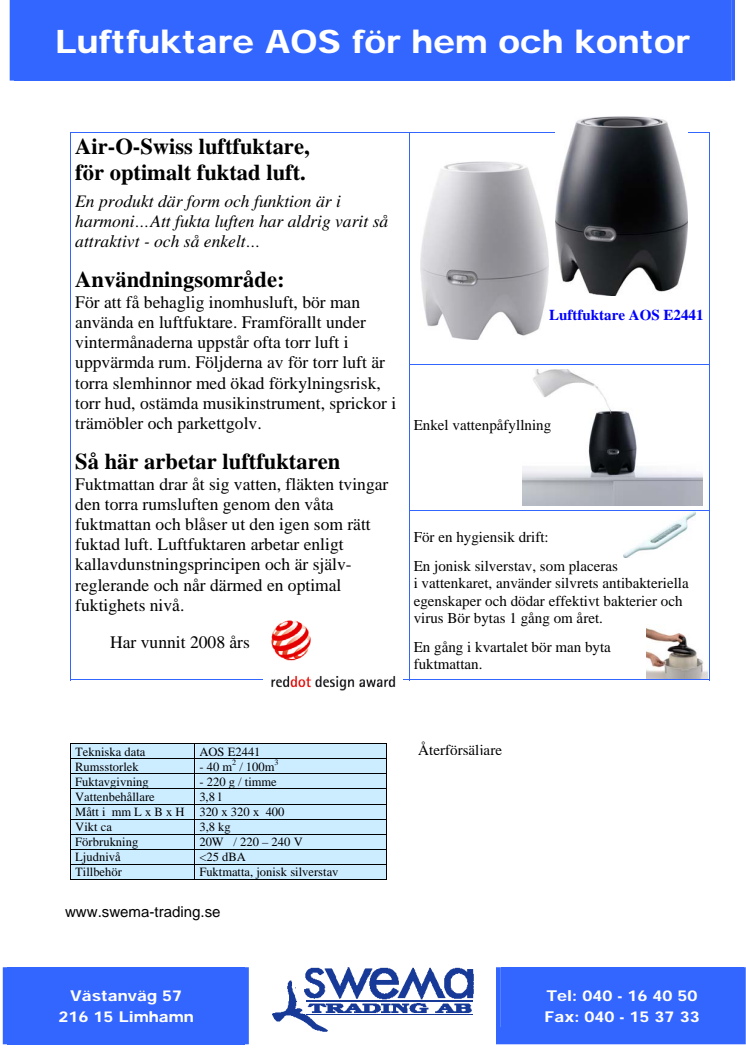 Luftfuktare AOS för hem och kontor

Air-O-Swiss luftfuktare, för optimalt fuktad luft.

En produkt där form och funktion är i harmoni…Att fukta luften har aldrig varit så attraktivt - och så enkelt…

Användningsområde:
För att få behaglig inomhusluft, bör man använda en luftfuktare. Framförallt under vintermånaderna uppstår ofta torr luft i uppvärmda rum. Följderna av för torr luft är torra slemhinnor med ökad förkylningsrisk, torr hud, ostämda musikinstrument, sprickor i trämöbler och parkettgolv.

Så här arbetar luftfuktaren
Fuktmattan drar åt sig vatten, fläkten tvingar den torra rumsluften genom den våta fuktmattan och blåser ut den igen som rätt fuktad luft. Luftfuktaren arbetar enligt kallavdunstningsprincipen och är självreglerande och når därmed en optimal fuktighets nivå.

Har vunnit 2008 års

reddot design award

Luftfuktare AOS E2441

Enkel vattenpåfyllning

För en hygiensik drift:

En jonisk silverstav, som placeras i vattenkaret, använder silvrets antibakteriella egenskaper och dödar effektivt bakterier och virus Bör bytas 1 gång om året.

En gång i kvartalet bör man byta fuktmattan.

| Tekniska data | AOS E2441 |
|---|---|
| Rumsstorlek | - 40 m$^2$ / 100m$^3$ |
| Fuktavgivning | - 220 g / timme |
| Vattenbehållare | 3,8 l |
| Mått i mm L x B x H | 320 x 320 x 400 |
| Vikt ca | 3,8 kg |
| Förbrukning | 20W / 220 – 240 V |
| Ljudnivå | <25 dBA |
| Tillbehör | Fuktmatta, jonisk silverstav |

Återförsäliare

www.swema-trading.se

Västanväg 57
216 15 Limhamn

SWEMA TRADING AB

Tel: 040 - 16 40 50
Fax: 040 - 15 37 33